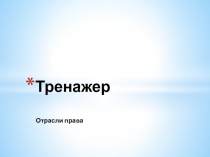 *Тренажер

Отрасли права